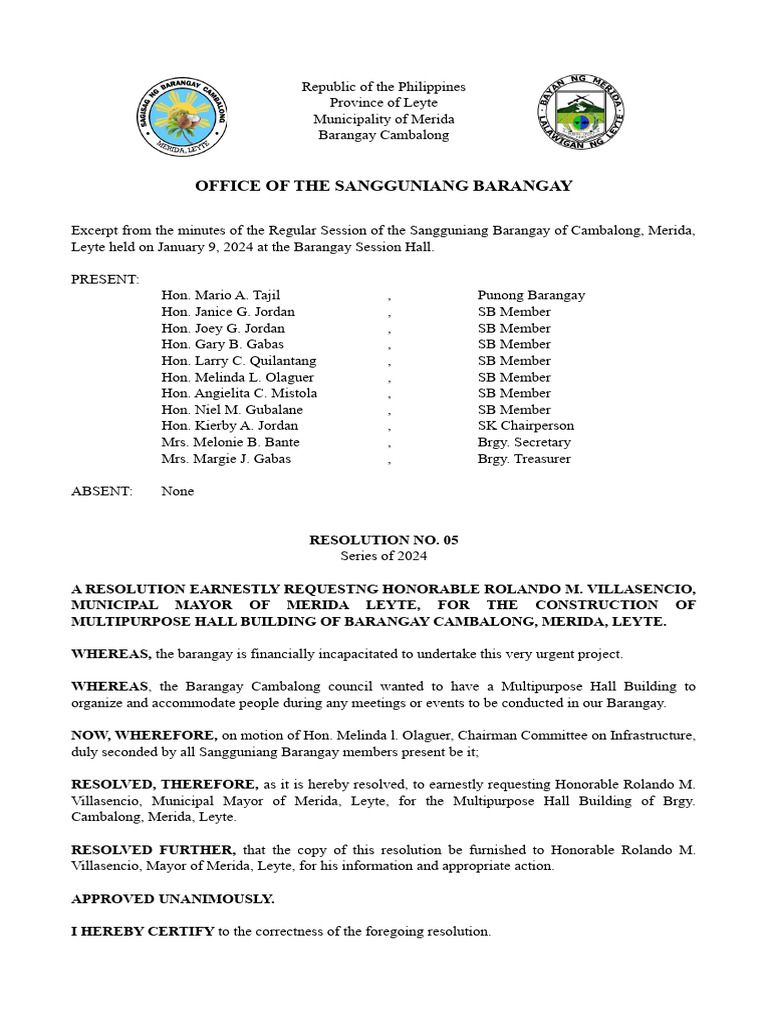 SAGISAG NG BARANGAY CAMBALONG
MERIDA, LEYTE

Republic of the Philippines
Province of Leyte
Municipality of Merida
Barangay Cambalong

BAYAN NG MERIDA
LALAWIGAN NG LEYTE

OFFICE OF THE SANGGUNIANG BARANGAY

Excerpt from the minutes of the Regular Session of the Sangguniang Barangay of Cambalong, Merida, Leyte held on January 9, 2024 at the Barangay Session Hall.

PRESENT:

| | | |
|---|---|---|
| Hon. Mario A. Tajil | , | Punong Barangay |
| Hon. Janice G. Jordan | , | SB Member |
| Hon. Joey G. Jordan | , | SB Member |
| Hon. Gary B. Gabas | , | SB Member |
| Hon. Larry C. Quilantang | , | SB Member |
| Hon. Melinda L. Olaguer | , | SB Member |
| Hon. Angielita C. Mistola | , | SB Member |
| Hon. Niel M. Gubalane | , | SB Member |
| Hon. Kierby A. Jordan | , | SK Chairperson |
| Mrs. Melonie B. Bante | , | Brgy. Secretary |
| Mrs. Margie J. Gabas | , | Brgy. Treasurer |

ABSENT: None

RESOLUTION NO. 05
Series of 2024

A RESOLUTION EARNESTLY REQUESTNG HONORABLE ROLANDO M. VILLASENCIO, MUNICIPAL MAYOR OF MERIDA LEYTE, FOR THE CONSTRUCTION OF MULTIPURPOSE HALL BUILDING OF BARANGAY CAMBALONG, MERIDA, LEYTE.

WHEREAS, the barangay is financially incapacitated to undertake this very urgent project.

WHEREAS, the Barangay Cambalong council wanted to have a Multipurpose Hall Building to organize and accommodate people during any meetings or events to be conducted in our Barangay.

NOW, WHEREFORE, on motion of Hon. Melinda l. Olaguer, Chairman Committee on Infrastructure, duly seconded by all Sangguniang Barangay members present be it;

RESOLVED, THEREFORE, as it is hereby resolved, to earnestly requesting Honorable Rolando M. Villasencio, Municipal Mayor of Merida, Leyte, for the Multipurpose Hall Building of Brgy. Cambalong, Merida, Leyte.

RESOLVED FURTHER, that the copy of this resolution be furnished to Honorable Rolando M. Villasencio, Mayor of Merida, Leyte, for his information and appropriate action.

APPROVED UNANIMOUSLY.

I HEREBY CERTIFY to the correctness of the foregoing resolution.